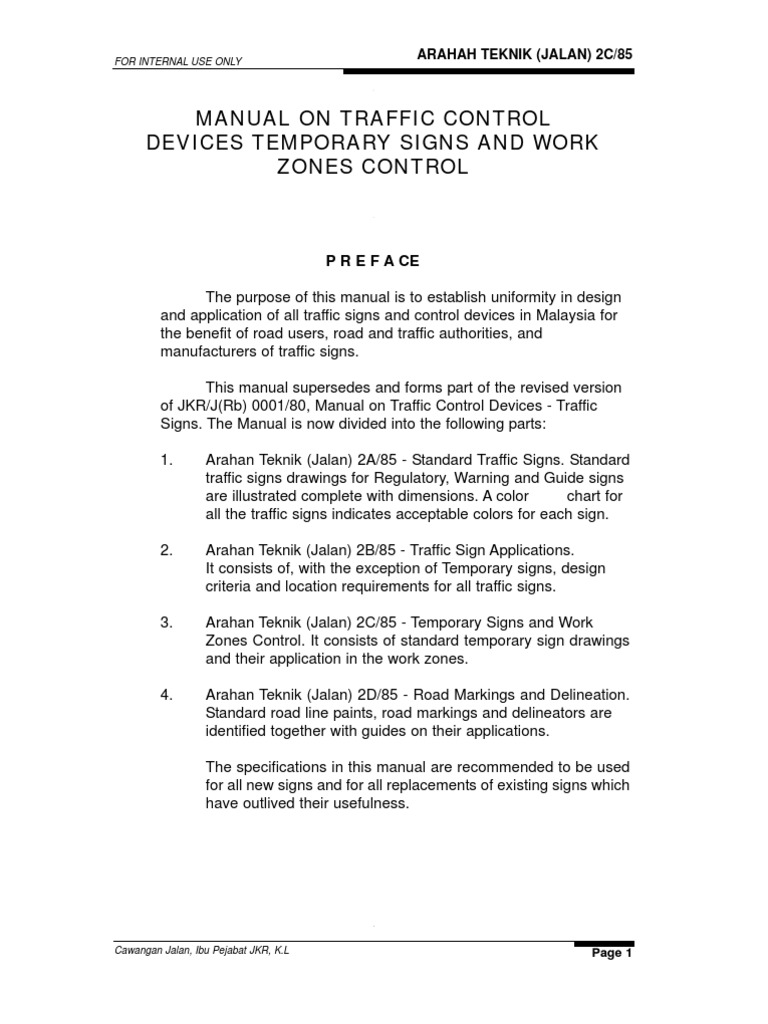 FOR INTERNAL USE ONLY

ARAHAH TEKNIK (JALAN) 2C/85

MANUAL ON TRAFFIC CONTROL DEVICES TEMPORARY SIGNS AND WORK ZONES CONTROL

P R E F A CE

The purpose of this manual is to establish uniformity in design and application of all traffic signs and control devices in Malaysia for the benefit of road users, road and traffic authorities, and manufacturers of traffic signs.

This manual supersedes and forms part of the revised version of JKR/J(Rb) 0001/80, Manual on Traffic Control Devices - Traffic Signs. The Manual is now divided into the following parts:

1. Arahan Teknik (Jalan) 2A/85 - Standard Traffic Signs. Standard traffic signs drawings for Regulatory, Warning and Guide signs are illustrated complete with dimensions. A color chart for all the traffic signs indicates acceptable colors for each sign.

2. Arahan Teknik (Jalan) 2B/85 - Traffic Sign Applications. It consists of, with the exception of Temporary signs, design criteria and location requirements for all traffic signs.

3. Arahan Teknik (Jalan) 2C/85 - Temporary Signs and Work Zones Control. It consists of standard temporary sign drawings and their application in the work zones.

4. Arahan Teknik (Jalan) 2D/85 - Road Markings and Delineation. Standard road line paints, road markings and delineators are identified together with guides on their applications.

The specifications in this manual are recommended to be used for all new signs and for all replacements of existing signs which have outlived their usefulness.

Cawangan Jalan, Ibu Pejabat JKR, K.L

Page 1